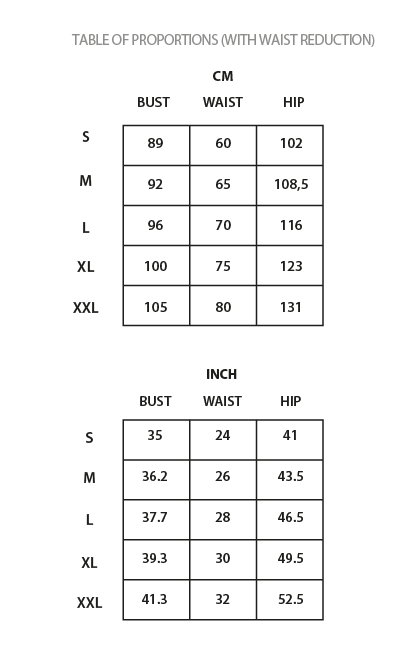 TABLE OF PROPORTIONS (WITH WAIST REDUCTION)

CM

| | BUST | WAIST | HIP |
|---|---|---|---|
| S | 89 | 60 | 102 |
| M | 92 | 65 | 108,5 |
| L | 96 | 70 | 116 |
| XL | 100 | 75 | 123 |
| XXL | 105 | 80 | 131 |

INCH

| | BUST | WAIST | HIP |
|---|---|---|---|
| S | 35 | 24 | 41 |
| M | 36.2 | 26 | 43.5 |
| L | 37.7 | 28 | 46.5 |
| XL | 39.3 | 30 | 49.5 |
| XXL | 41.3 | 32 | 52.5 |